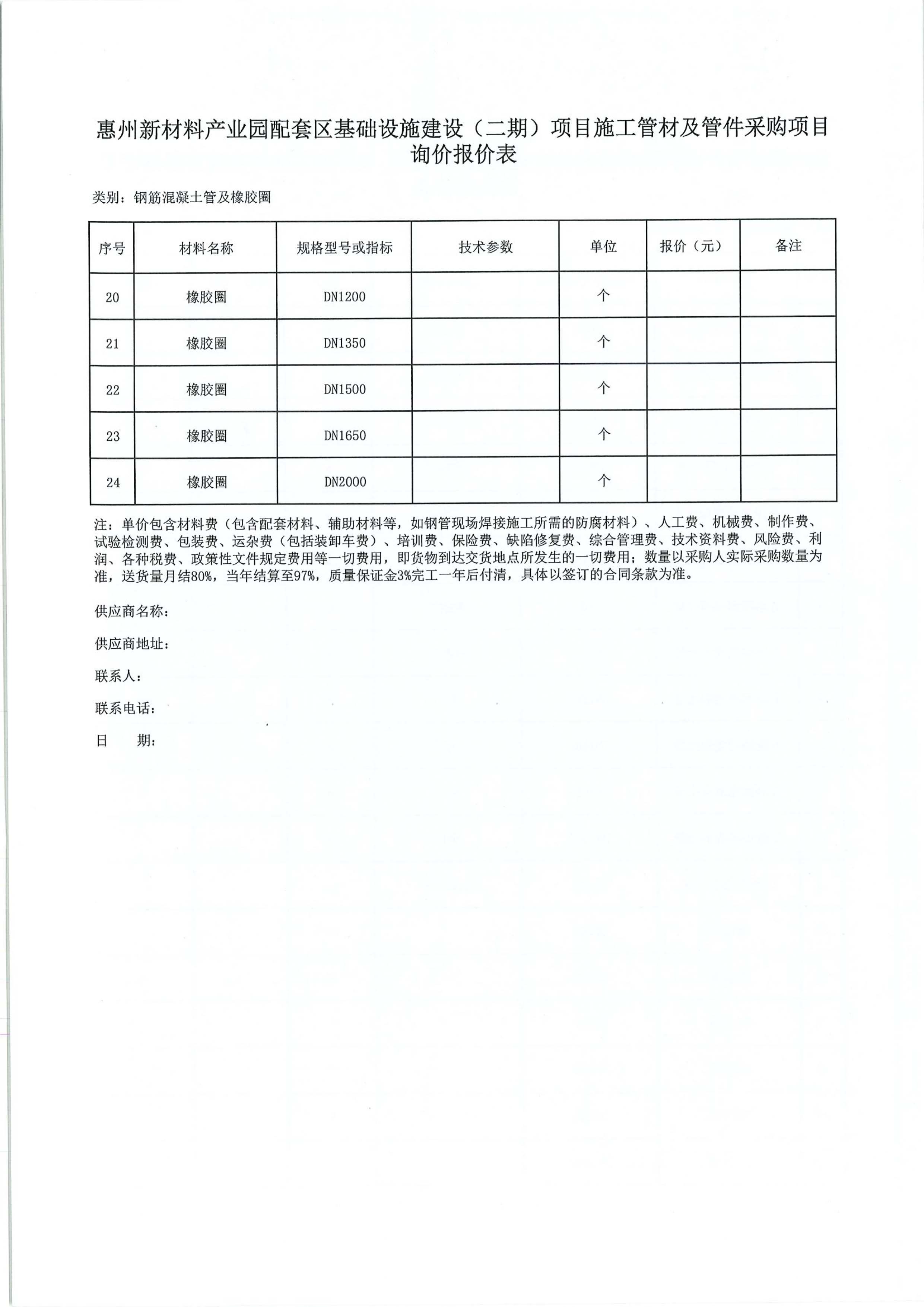 惠州新材料产业园配套区基础设施建设（二期）项目施工管材及管件采购项目询价报价表

类别：钢筋混凝土管及橡胶圈

| 序号 | 材料名称 | 规格型号或指标 | 技术参数 | 单位 | 报价（元） | 备注 |
|---|---|---|---|---|---|---|
| 20 | 橡胶圈 | DN1200 |  | 个 |  |  |
| 21 | 橡胶圈 | DN1350 |  | 个 |  |  |
| 22 | 橡胶圈 | DN1500 |  | 个 |  |  |
| 23 | 橡胶圈 | DN1650 |  | 个 |  |  |
| 24 | 橡胶圈 | DN2000 |  | 个 |  |  |

注：单价包含材料费（包含配套材料、辅助材料等，如钢管现场焊接施工所需的防腐材料）、人工费、机械费、制作费、试验检测费、包装费、运杂费（包括装卸车费）、培训费、保险费、缺陷修复费、综合管理费、技术资料费、风险费、利润、各种税费、政策性文件规定费用等一切费用，即货物到达交货地点所发生的一切费用；数量以采购人实际采购数量为准，送货量月结80%，当年结算至97%，质量保证金3%完工一年后付清，具体以签订的合同条款为准。

供应商名称：

供应商地址：

联系人：

联系电话：

日　　期：